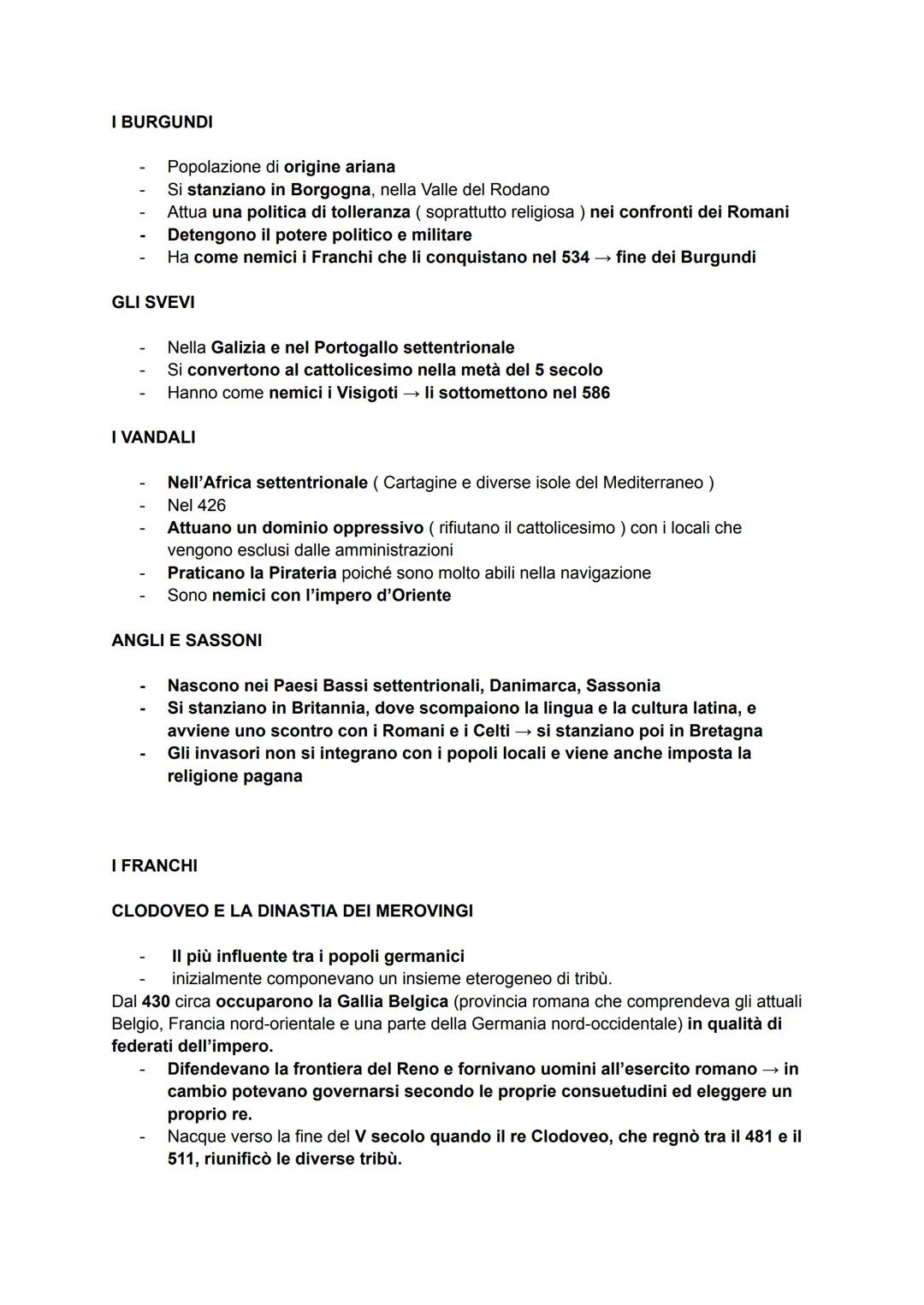 I BURGUNDI

- Popolazione di origine ariana
- Si stanziano in Borgogna, nella Valle del Rodano
- Attua una politica di tolleranza ( soprattutto religiosa ) nei confronti dei Romani
- Detengono il potere politico e militare
- Ha come nemici i Franchi che li conquistano nel 534 → fine dei Burgundi

GLI SVEVI

- Nella Galizia e nel Portogallo settentrionale
- Si convertono al cattolicesimo nella metà del 5 secolo
- Hanno come nemici i Visigoti → li sottomettono nel 586

I VANDALI

- Nell'Africa settentrionale ( Cartagine e diverse isole del Mediterraneo )
- Nel 426
- Attuano un dominio oppressivo ( rifiutano il cattolicesimo ) con i locali che vengono esclusi dalle amministrazioni
- Praticano la Pirateria poiché sono molto abili nella navigazione
- Sono nemici con l'impero d'Oriente

ANGLI E SASSONI

- Nascono nei Paesi Bassi settentrionali, Danimarca, Sassonia
- Si stanziano in Britannia, dove scompaiono la lingua e la cultura latina, e avviene uno scontro con i Romani e i Celti → si stanziano poi in Bretagna
- Gli invasori non si integrano con i popoli locali e viene anche imposta la religione pagana

I FRANCHI

CLODOVEO E LA DINASTIA DEI MEROVINGI

- Il più influente tra i popoli germanici
- inizialmente componevano un insieme eterogeneo di tribù.

Dal 430 circa occuparono la Gallia Belgica (provincia romana che comprendeva gli attuali Belgio, Francia nord-orientale e una parte della Germania nord-occidentale) in qualità di federati dell'impero.

- Difendevano la frontiera del Reno e fornivano uomini all'esercito romano → in cambio potevano governarsi secondo le proprie consuetudini ed eleggere un proprio re.
- Nacque verso la fine del V secolo quando il re Clodoveo, che regnò tra il 481 e il 511, riunificò le diverse tribù.